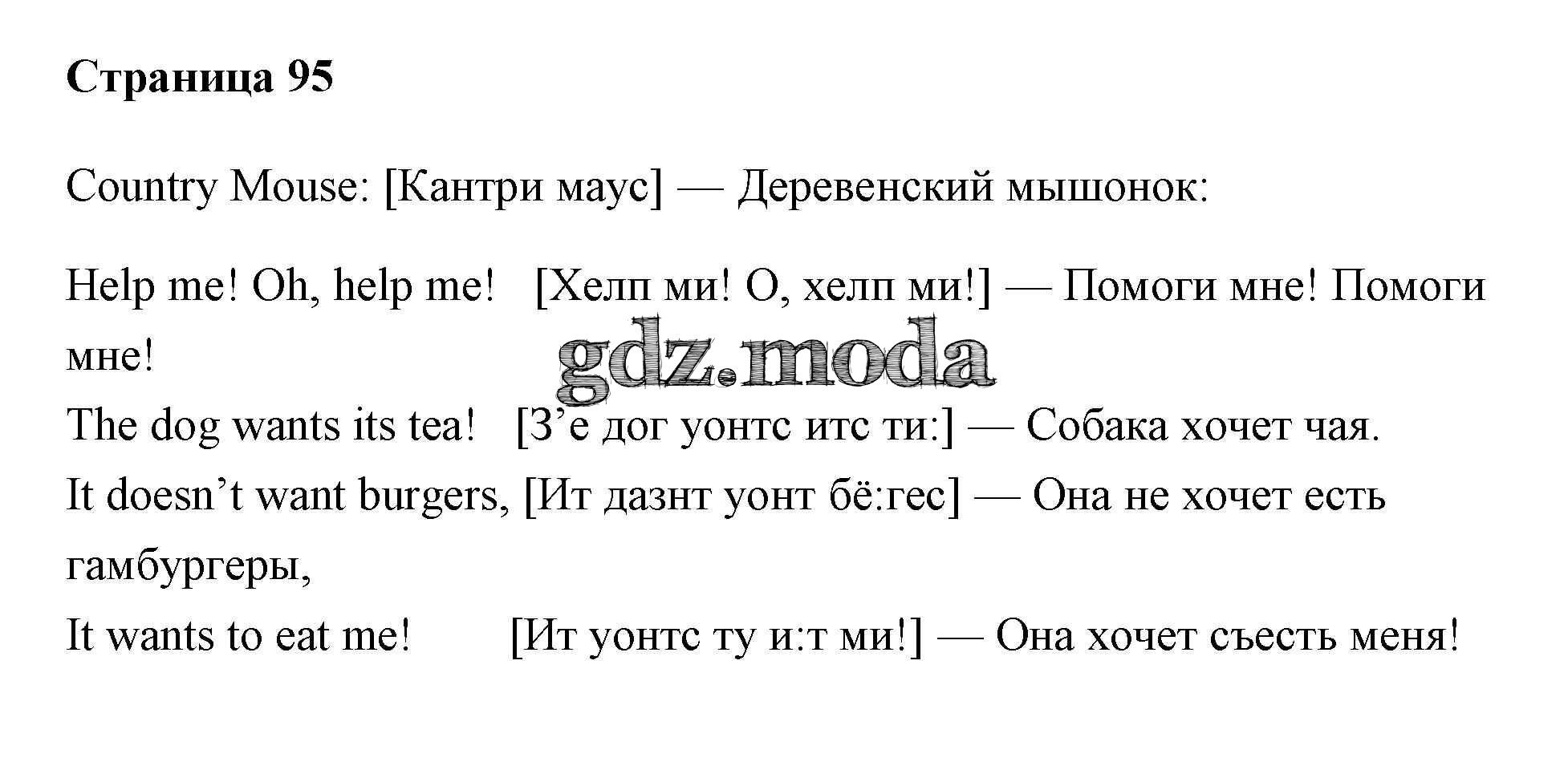 Страница 95

Country Mouse: [Кантри маус] — Деревенский мышонок:

Help me! Oh, help me! [Хелп ми! О, хелп ми!] — Помоги мне! Помоги мне!
The dog wants its tea! [З'е дог уонтс итс ти:] — Собака хочет чая.
It doesn't want burgers, [Ит дазнт уонт бё:гес] — Она не хочет есть гамбургеры,
It wants to eat me! [Ит уонтс ту и:т ми!] — Она хочет съесть меня!

gdz.moda